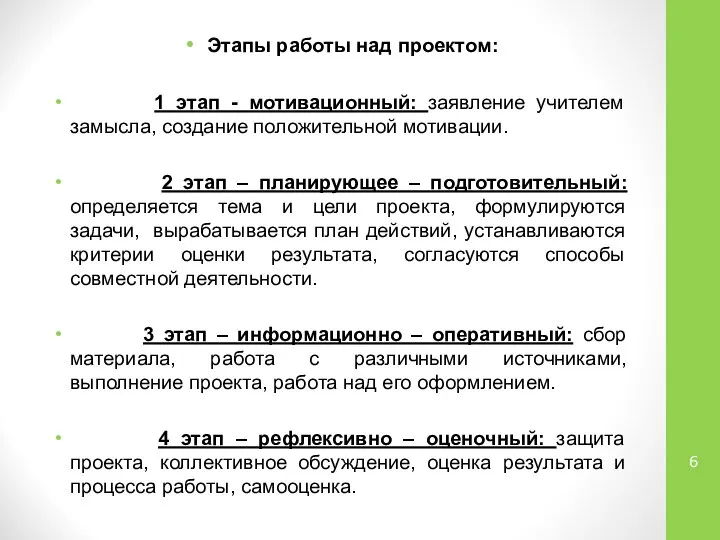 • Этапы работы над проектом:

• 1 этап - мотивационный: заявление учителем замысла, создание положительной мотивации.

• 2 этап – планирующее – подготовительный: определяется тема и цели проекта, формулируются задачи, вырабатывается план действий, устанавливаются критерии оценки результата, согласуются способы совместной деятельности.

• 3 этап – информационно – оперативный: сбор материала, работа с различными источниками, выполнение проекта, работа над его оформлением.

• 4 этап – рефлексивно – оценочный: защита проекта, коллективное обсуждение, оценка результата и процесса работы, самооценка.

6